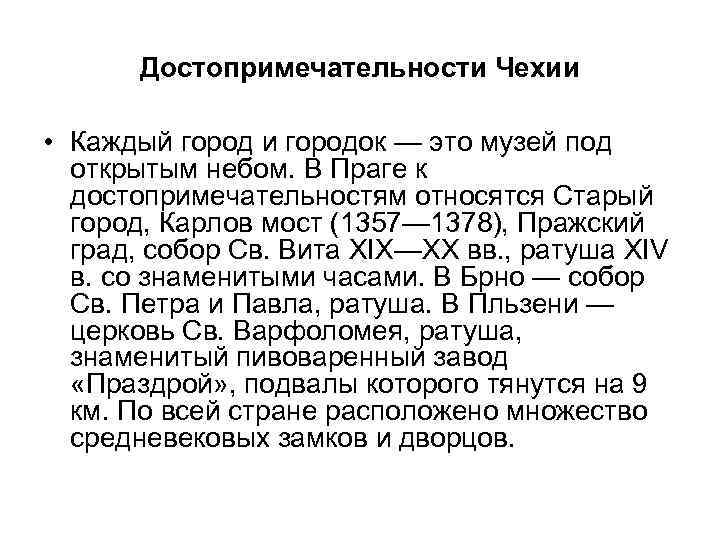 Достопримечательности Чехии

• Каждый город и городок — это музей под открытым небом. В Праге к достопримечательностям относятся Старый город, Карлов мост (1357—1378), Пражский град, собор Св. Вита XIX—XX вв., ратуша XIV в. со знаменитыми часами. В Брно — собор Св. Петра и Павла, ратуша. В Пльзени — церковь Св. Варфоломея, ратуша, знаменитый пивоваренный завод «Праздрой», подвалы которого тянутся на 9 км. По всей стране расположено множество средневековых замков и дворцов.